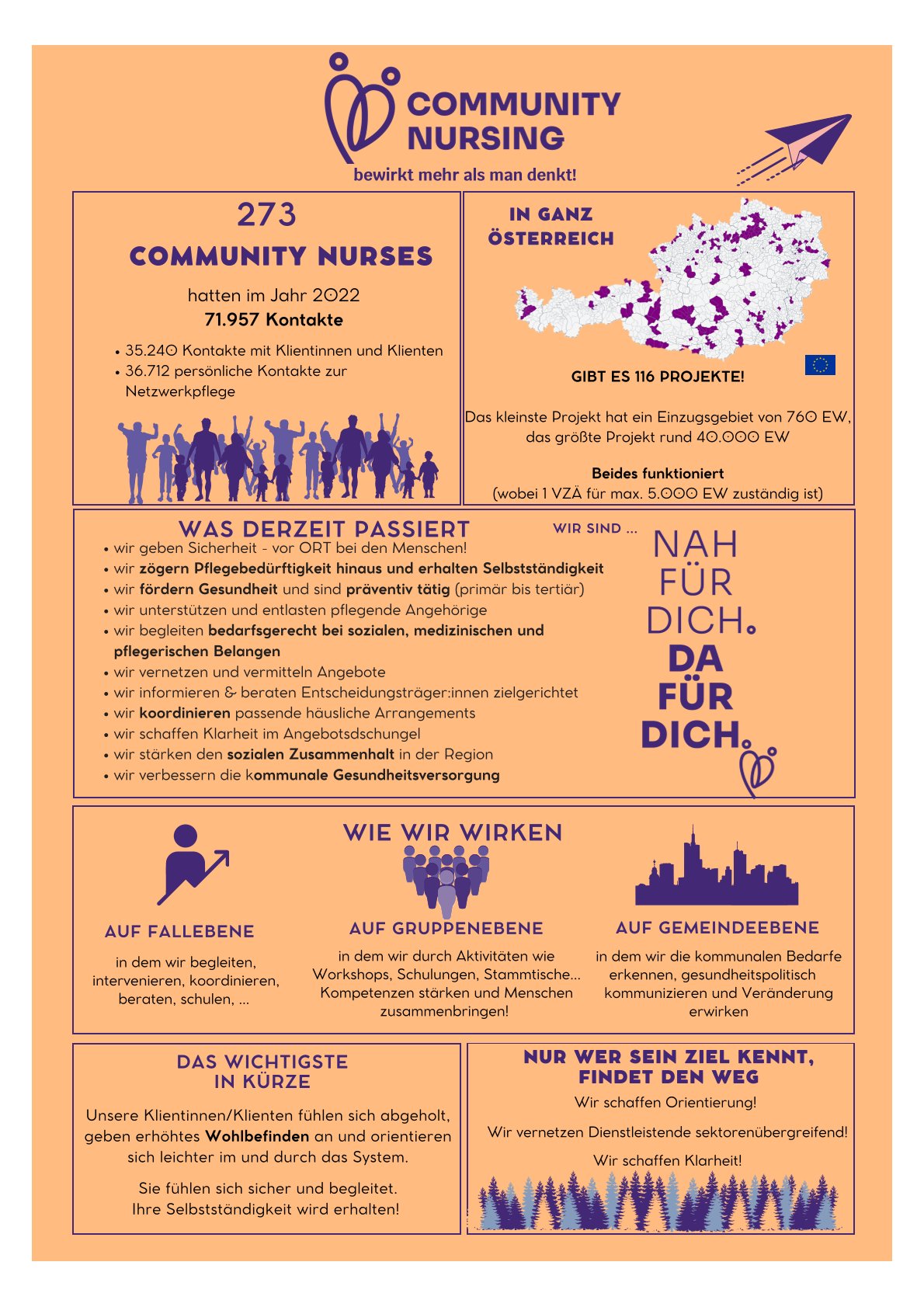 COMMUNITY NURSING

bewirkt mehr als man denkt!

273

COMMUNITY NURSES

hatten im Jahr 2022
71.957 Kontakte

• 35.240 Kontakte mit Klientinnen und Klienten
• 36.712 persönliche Kontakte zur Netzwerkpflege

IN GANZ ÖSTERREICH

GIBT ES 116 PROJEKTE!

Das kleinste Projekt hat ein Einzugsgebiet von 760 EW, das größte Projekt rund 40.000 EW

Beides funktioniert
(wobei 1 VZÄ für max. 5.000 EW zuständig ist)

WAS DERZEIT PASSIERT

• wir geben Sicherheit - vor ORT bei den Menschen!
• wir zögern Pflegebedürftigkeit hinaus und erhalten Selbstständigkeit
• wir fördern Gesundheit und sind präventiv tätig (primär bis tertiär)
• wir unterstützen und entlasten pflegende Angehörige
• wir begleiten bedarfsgerecht bei sozialen, medizinischen und pflegerischen Belangen
• wir vernetzen und vermitteln Angebote
• wir informieren & beraten Entscheidungsträger:innen zielgerichtet
• wir koordinieren passende häusliche Arrangements
• wir schaffen Klarheit im Angebotsdschungel
• wir stärken den sozialen Zusammenhalt in der Region
• wir verbessern die kommunale Gesundheitsversorgung

WIR SIND ...

NAH FÜR DICH. DA FÜR DICH.

WIE WIR WIRKEN

AUF FALLEBENE

in dem wir begleiten, intervenieren, koordinieren, beraten, schulen, ...

AUF GRUPPENEBENE

in dem wir durch Aktivitäten wie Workshops, Schulungen, Stammtische... Kompetenzen stärken und Menschen zusammenbringen!

AUF GEMEINDEEBENE

in dem wir die kommunalen Bedarfe erkennen, gesundheitspolitisch kommunizieren und Veränderung erwirken

DAS WICHTIGSTE IN KÜRZE

Unsere Klientinnen/Klienten fühlen sich abgeholt, geben erhöhtes Wohlbefinden an und orientieren sich leichter im und durch das System.

Sie fühlen sich sicher und begleitet.
Ihre Selbstständigkeit wird erhalten!

NUR WER SEIN ZIEL KENNT, FINDET DEN WEG

Wir schaffen Orientierung!

Wir vernetzen Dienstleistende sektorenübergreifend!

Wir schaffen Klarheit!